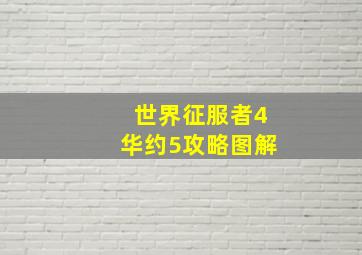 世界征服者4
华约5攻略图解